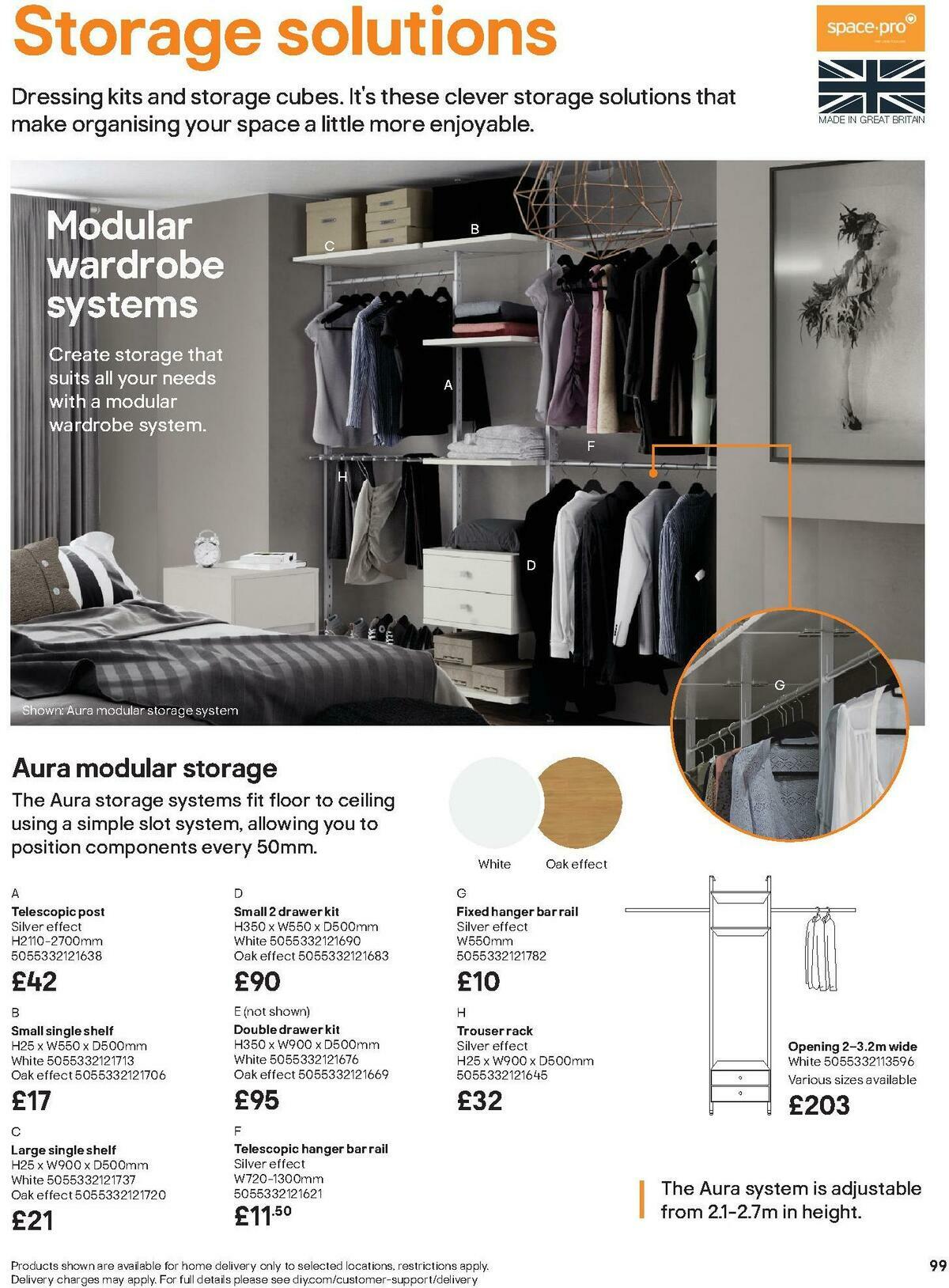 Storage solutions

space·pro

MADE IN GREAT BRITAIN

Dressing kits and storage cubes. It's these clever storage solutions that make organising your space a little more enjoyable.

Modular wardrobe systems

Create storage that suits all your needs with a modular wardrobe system.

C

B

A

F

H

D

G

Shown: Aura modular storage system

Aura modular storage

The Aura storage systems fit floor to ceiling using a simple slot system, allowing you to position components every 50mm.

White

Oak effect

A
Telescopic post
Silver effect
H2110-2700mm
5055332121638
£42

B
Small single shelf
H25 x W550 x D500mm
White 5055332121713
Oak effect 5055332121706
£17

C
Large single shelf
H25 x W900 x D500mm
White 5055332121737
Oak effect 5055332121720
£21

D
Small 2 drawer kit
H350 x W550 x D500mm
White 5055332121690
Oak effect 5055332121683
£90

E (not shown)
Double drawer kit
H350 x W900 x D500mm
White 5055332121676
Oak effect 5055332121669
£95

F
Telescopic hanger bar rail
Silver effect
W720-1300mm
5055332121621
£11.50

G
Fixed hanger bar rail
Silver effect
W550mm
5055332121782
£10

H
Trouser rack
Silver effect
H25 x W900 x D500mm
5055332121645
£32

Opening 2–3.2m wide
White 5055332113596
Various sizes available
£203

The Aura system is adjustable from 2.1-2.7m in height.

Products shown are available for home delivery only to selected locations, restrictions apply. Delivery charges may apply. For full details please see diy.com/customer-support/delivery

99